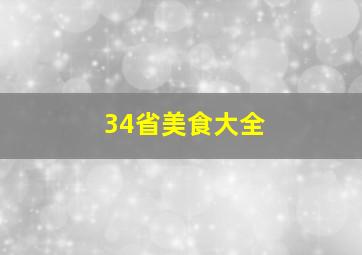 34省美食大全